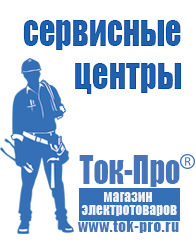 сервисные центры

Ток-Про®
магазин электротоваров
www.tok-pro.ru